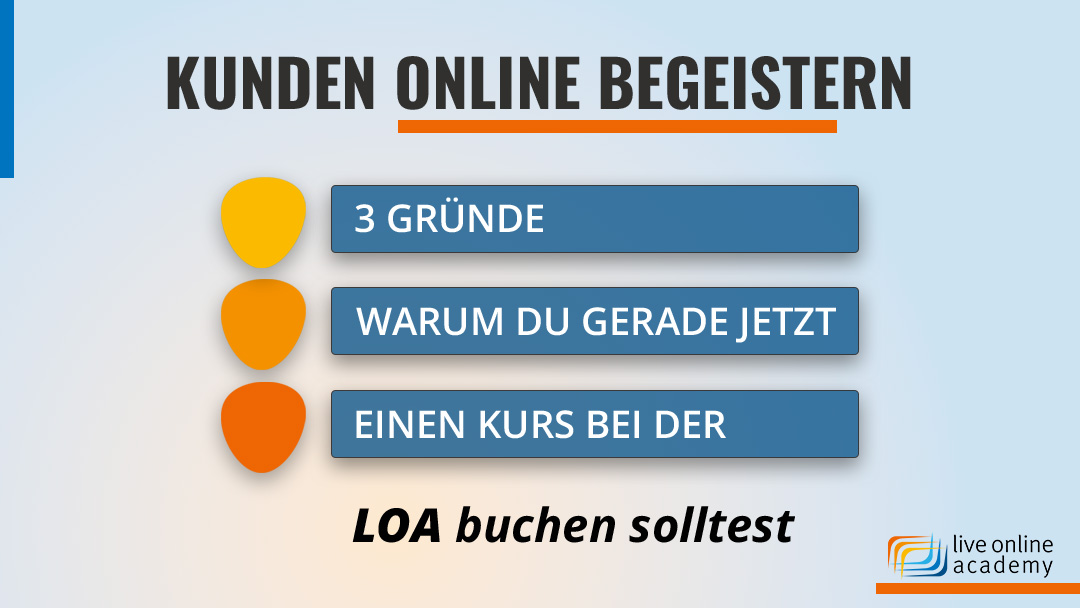 KUNDEN ONLINE BEGEISTERN

3 GRÜNDE

WARUM DU GERADE JETZT

EINEN KURS BEI DER

LOA buchen solltest

live online academy